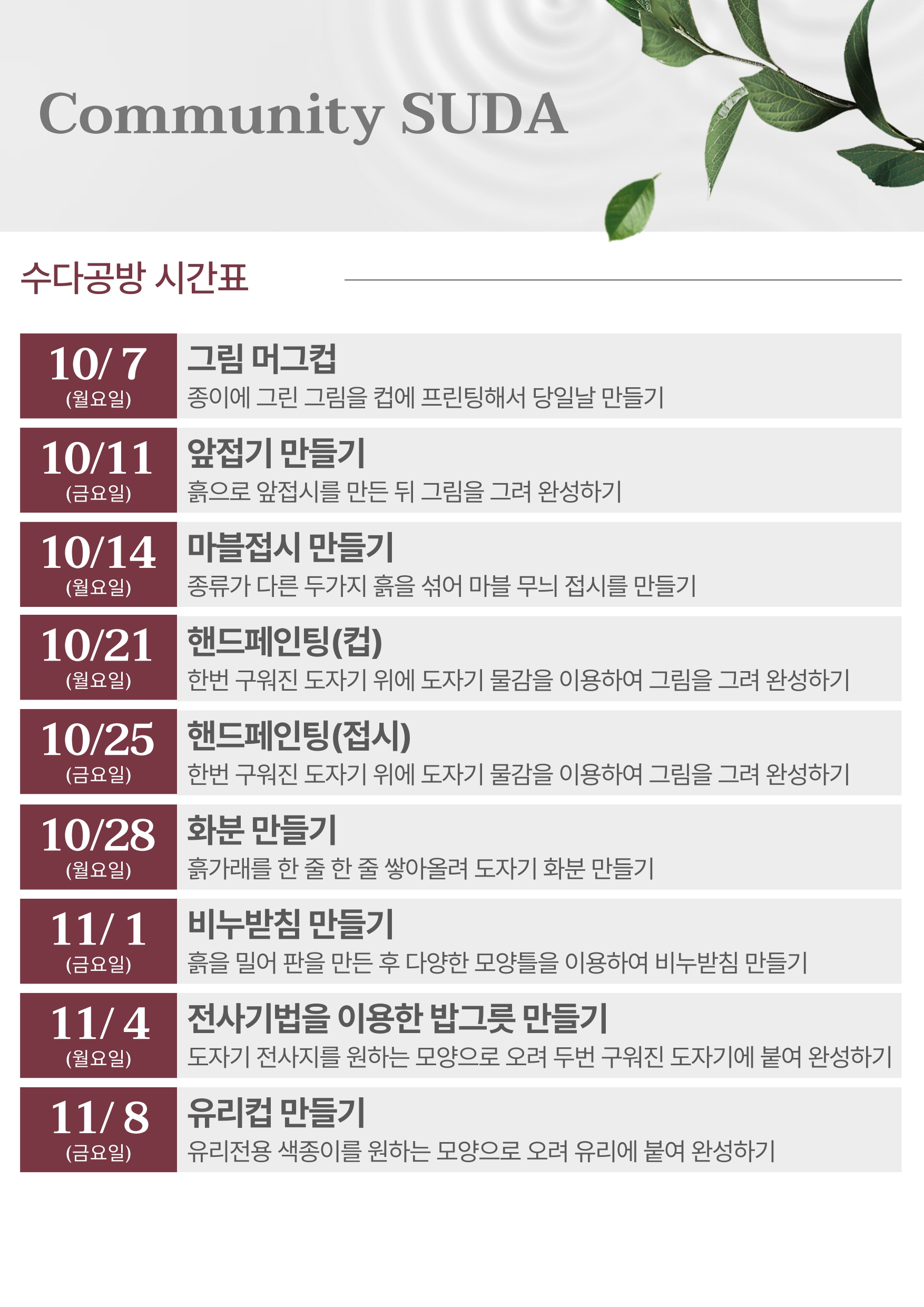 Community SUDA

수다공방 시간표

10/ 7
(월요일)

그림 머그컵
종이에 그린 그림을 컵에 프린팅해서 당일날 만들기

10/11
(금요일)

앞접기 만들기
흙으로 앞접시를 만든 뒤 그림을 그려 완성하기

10/14
(월요일)

마블접시 만들기
종류가 다른 두가지 흙을 섞어 마블 무늬 접시를 만들기

10/21
(월요일)

핸드페인팅(컵)
한번 구워진 도자기 위에 도자기 물감을 이용하여 그림을 그려 완성하기

10/25
(금요일)

핸드페인팅(접시)
한번 구워진 도자기 위에 도자기 물감을 이용하여 그림을 그려 완성하기

10/28
(월요일)

화분 만들기
흙가래를 한 줄 한 줄 쌓아올려 도자기 화분 만들기

11/ 1
(금요일)

비누받침 만들기
흙을 밀어 판을 만든 후 다양한 모양틀을 이용하여 비누받침 만들기

11/ 4
(월요일)

전사기법을 이용한 밥그릇 만들기
도자기 전사지를 원하는 모양으로 오려 두번 구워진 도자기에 붙여 완성하기

11/ 8
(금요일)

유리컵 만들기
유리전용 색종이를 원하는 모양으로 오려 유리에 붙여 완성하기